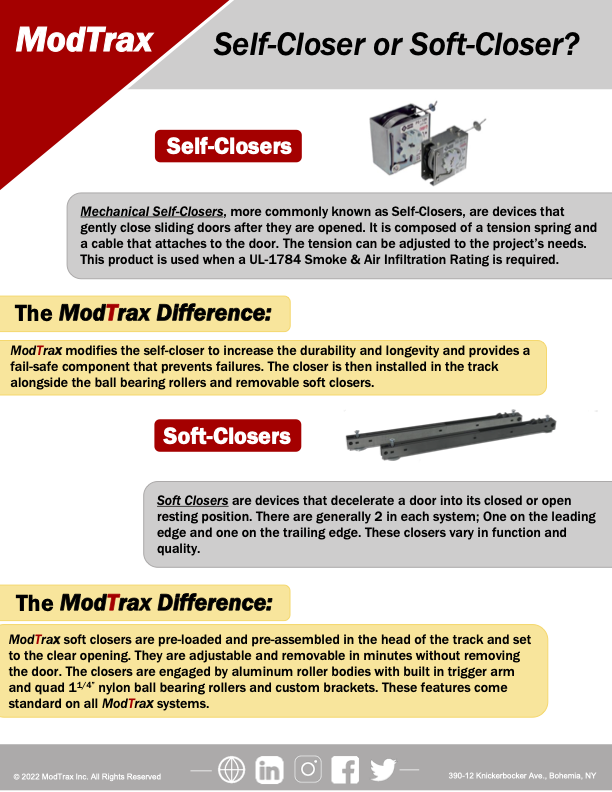 ModTrax

Self-Closer or Soft-Closer?

Self-Closers

Mechanical Self-Closers, more commonly known as Self-Closers, are devices that gently close sliding doors after they are opened. It is composed of a tension spring and a cable that attaches to the door. The tension can be adjusted to the project's needs. This product is used when a UL-1784 Smoke & Air Infiltration Rating is required.

The ModTrax Difference:

ModTrax modifies the self-closer to increase the durability and longevity and provides a fail-safe component that prevents failures. The closer is then installed in the track alongside the ball bearing rollers and removable soft closers.

Soft-Closers

Soft Closers are devices that decelerate a door into its closed or open resting position. There are generally 2 in each system; One on the leading edge and one on the trailing edge. These closers vary in function and quality.

The ModTrax Difference:

ModTrax soft closers are pre-loaded and pre-assembled in the head of the track and set to the clear opening. They are adjustable and removable in minutes without removing the door. The closers are engaged by aluminum roller bodies with built in trigger arm and quad $1^{1/4"}$ nylon ball bearing rollers and custom brackets. These features come standard on all ModTrax systems.

© 2022 ModTrax Inc. All Rights Reserved

390-12 Knickerbocker Ave., Bohemia, NY